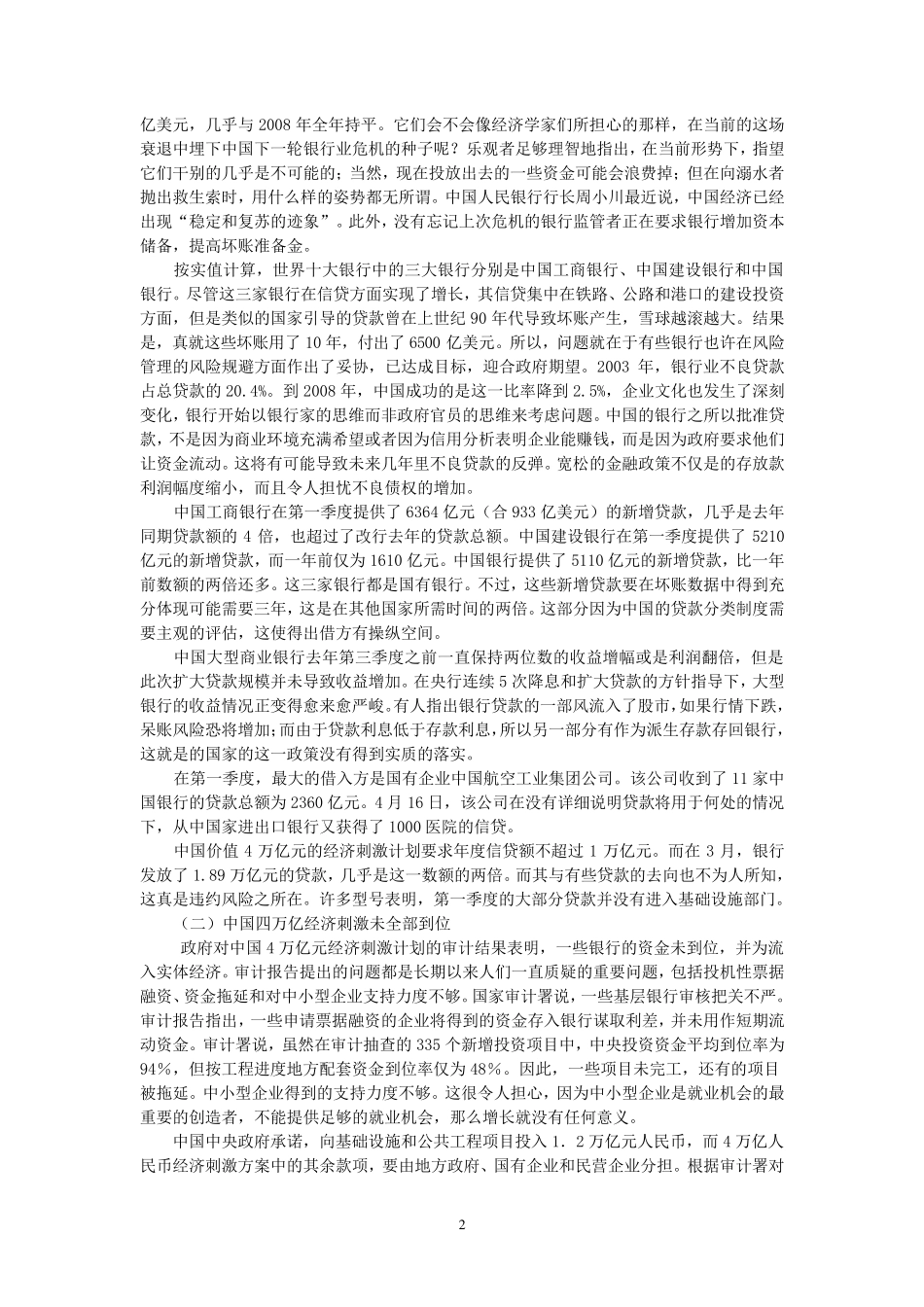 亿美元，几乎与 2008 年全年持平。它们会不会像经济学家们所担心的那样，在当前的这场衰退中埋下中国下一轮银行业危机的种子呢？乐观者足够理智地指出，在当前形势下，指望它们干别的几乎是不可能的；当然，现在投放出去的一些资金可能会浪费掉；但在向溺水者抛出救生索时，用什么样的姿势都无所谓。中国人民银行行长周小川最近说，中国经济已经出现“稳定和复苏的迹象”。此外，没有忘记上次危机的银行监管者正在要求银行增加资本储备，提高坏账准备金。

按实值计算，世界十大银行中的三大银行分别是中国工商银行、中国建设银行和中国银行。尽管这三家银行在信贷方面实现了增长，其信贷集中在铁路、公路和港口的建设投资方面，但是类似的国家引导的贷款曾在上世纪 90 年代导致坏账产生，雪球越滚越大。结果是，真就这些坏账用了 10 年，付出了 6500 亿美元。所以，问题就在于有些银行也许在风险管理的风险规避方面作出了妥协，已达成目标，迎合政府期望。2003 年，银行业不良贷款占总贷款的 20.4%。到 2008 年，中国成功的是这一比率降到 2.5%，企业文化也发生了深刻变化，银行开始以银行家的思维而非政府官员的思维来考虑问题。中国的银行之所以批准贷款，不是因为商业环境充满希望或者因为信用分析表明企业能赚钱，而是因为政府要求他们让资金流动。这将有可能导致未来几年里不良贷款的反弹。宽松的金融政策不仅是的存放款利润幅度缩小，而且令人担忧不良债权的增加。

中国工商银行在第一季度提供了 6364 亿元（合 933 亿美元）的新增贷款，几乎是去年同期贷款额的 4 倍，也超过了改行去年的贷款总额。中国建设银行在第一季度提供了 5210 亿元的新增贷款，而一年前仅为 1610 亿元。中国银行提供了 5110 亿元的新增贷款，比一年前数额的两倍还多。这三家银行都是国有银行。不过，这些新增贷款要在坏账数据中得到充分体现可能需要三年，这是在其他国家所需时间的两倍。这部分因为中国的贷款分类制度需要主观的评估，这使得出借方有操纵空间。

中国大型商业银行去年第三季度之前一直保持两位数的收益增幅或是利润翻倍，但是此次扩大贷款规模并未导致收益增加。在央行连续 5 次降息和扩大贷款的方针指导下，大型银行的收益情况正变得愈来愈严峻。有人指出银行贷款的一部风流入了股市，如果行情下跌，呆账风险恐将增加；而由于贷款利息低于存款利息，所以另一部分有作为派生存款存回银行，这就是的国家的这一政策没有得到实质的落实。

在第一季度，最大的借入方是国有企业中国航空工业集团公司。该公司收到了 11 家中国银行的贷款总额为 2360 亿元。4 月 16 日，该公司在没有详细说明贷款将用于何处的情况下，从中国家进出口银行又获得了 1000 医院的信贷。

中国价值 4 万亿元的经济刺激计划要求年度信贷额不超过 1 万亿元。而在 3 月，银行发放了 1.89 万亿元的贷款，几乎是这一数额的两倍。而其与有些贷款的去向也不为人所知，这真是违约风险之所在。许多型号表明，第一季度的大部分贷款并没有进入基础设施部门。

（二）中国四万亿经济刺激未全部到位

政府对中国 4 万亿元经济刺激计划的审计结果表明，一些银行的资金未到位，并为流入实体经济。审计报告提出的问题都是长期以来人们一直质疑的重要问题，包括投机性票据融资、资金拖延和对中小型企业支持力度不够。国家审计署说，一些基层银行审核把关不严。审计报告指出，一些申请票据融资的企业将得到的资金存入银行谋取利差，并未用作短期流动资金。审计署说，虽然在审计抽查的 335 个新增投资项目中，中央投资资金平均到位率为 94%，但按工程进度地方配套资金到位率仅为 48%。因此，一些项目未完工，还有的项目被拖延。中小型企业得到的支持力度不够。这很令人担心，因为中小型企业是就业机会的最重要的创造者，不能提供足够的就业机会，那么增长就没有任何意义。

中国中央政府承诺，向基础设施和公共工程项目投入 1．2 万亿元人民币，而 4 万亿人民币经济刺激方案中的其余款项，要由地方政府、国有企业和民营企业分担。根据审计署对

2